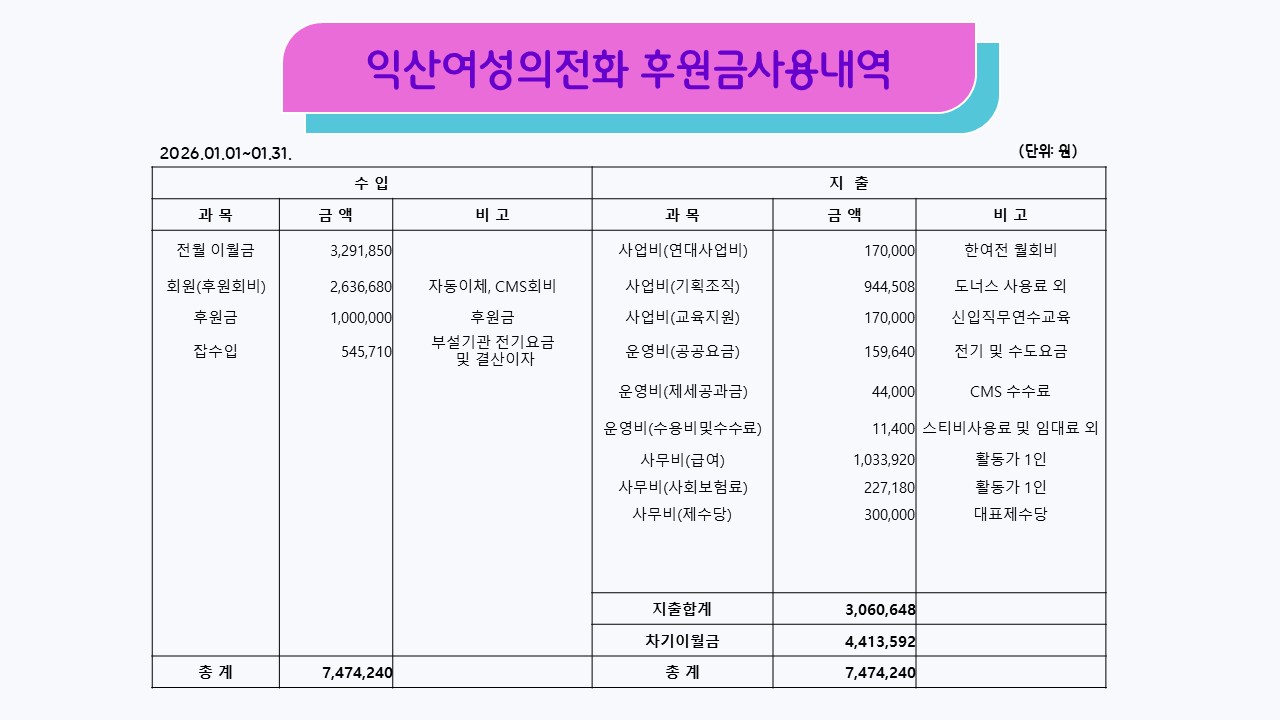 익산여성의전화 후원금사용내역

2026.01.01~01.31.

(단위: 원)

| 수 입 | | | 지 출 | | |
|---|---|---|---|---|---|
| 과 목 | 금 액 | 비 고 | 과 목 | 금 액 | 비 고 |
| 전월 이월금 | 3,291,850 | | 사업비(연대사업비) | 170,000 | 한여전 월회비 |
| 회원(후원회비) | 2,636,680 | 자동이체, CMS회비 | 사업비(기획조직) | 944,508 | 도너스 사용료 외 |
| 후원금 | 1,000,000 | 후원금 | 사업비(교육지원) | 170,000 | 신입직무연수교육 |
| 잡수입 | 545,710 | 부설기관 전기요금 및 결산이자 | 운영비(공공요금) | 159,640 | 전기 및 수도요금 |
| | | | 운영비(제세공과금) | 44,000 | CMS 수수료 |
| | | | 운영비(수용비및수수료) | 11,400 | 스티비사용료 및 임대료 외 |
| | | | 사무비(급여) | 1,033,920 | 활동가 1인 |
| | | | 사무비(사회보험료) | 227,180 | 활동가 1인 |
| | | | 사무비(제수당) | 300,000 | 대표제수당 |
| | | | 지출합계 | 3,060,648 | |
| | | | 차기이월금 | 4,413,592 | |
| 총 계 | 7,474,240 | | 총 계 | 7,474,240 | |